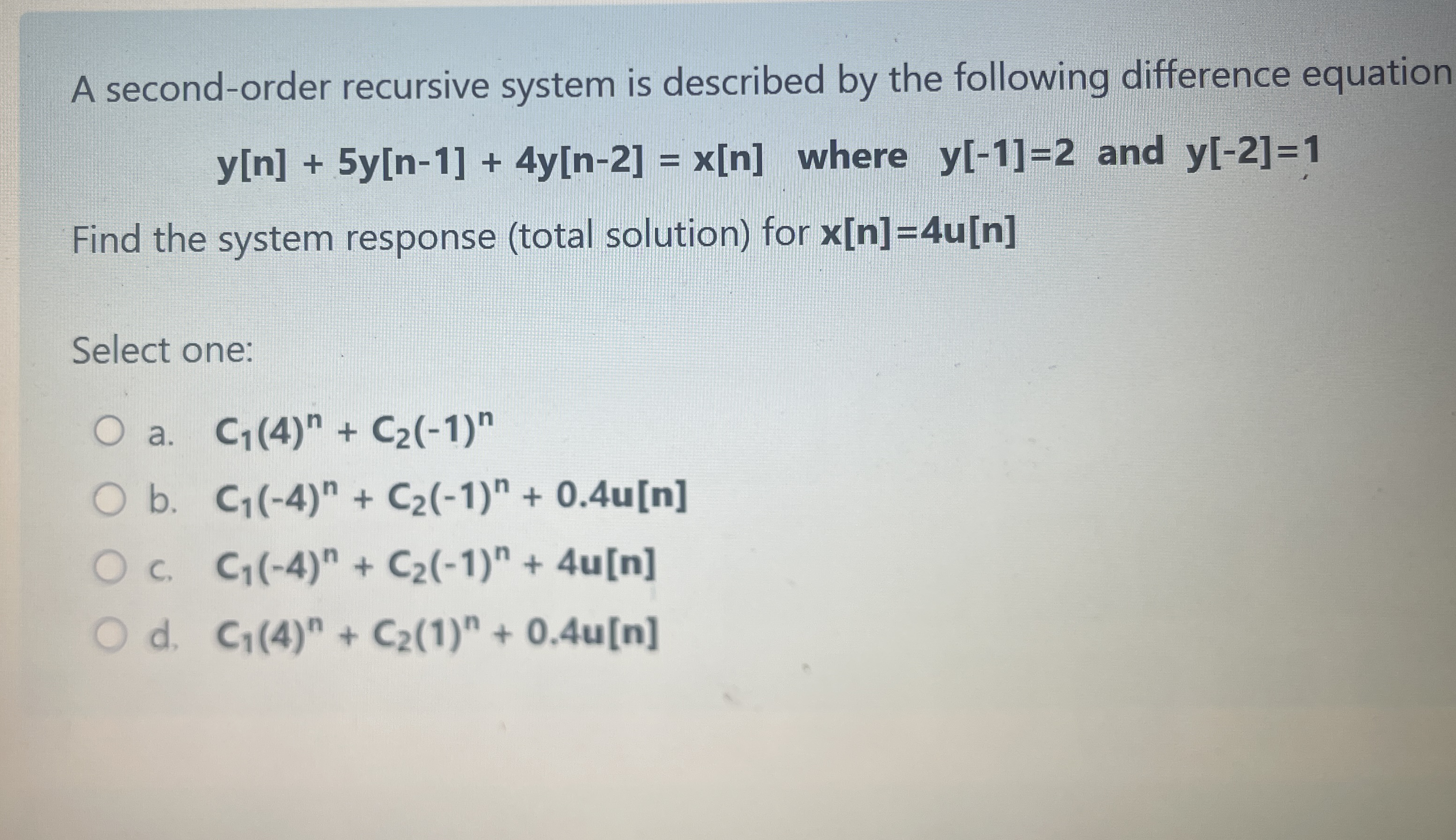 A second-order recursive system is described by the following difference equation

$y[n] + 5y[n-1] + 4y[n-2] = x[n]$ where $y[-1]=2$ and $y[-2]=1$

Find the system response (total solution) for $x[n]=4u[n]$

Select one:

a. $C_1(4)^n + C_2(-1)^n$

b. $C_1(-4)^n + C_2(-1)^n + 0.4u[n]$

c. $C_1(-4)^n + C_2(-1)^n + 4u[n]$

d. $C_1(4)^n + C_2(1)^n + 0.4u[n]$